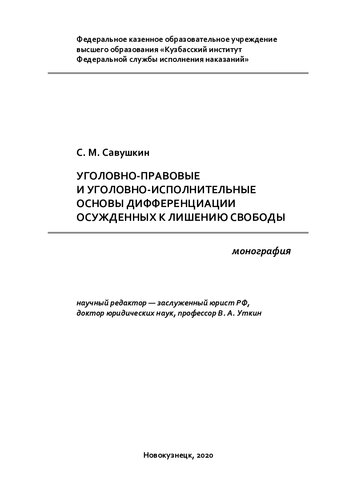 Федеральное казенное образовательное учреждение высшего образования «Кузбасский институт Федеральной службы исполнения наказаний»

С. М. Савушкин

УГОЛОВНО-ПРАВОВЫЕ И УГОЛОВНО-ИСПОЛНИТЕЛЬНЫЕ ОСНОВЫ ДИФФЕРЕНЦИАЦИИ ОСУЖДЕННЫХ К ЛИШЕНИЮ СВОБОДЫ

монография

научный редактор — заслуженный юрист РФ, доктор юридических наук, профессор В. А. Уткин

Новокузнецк, 2020